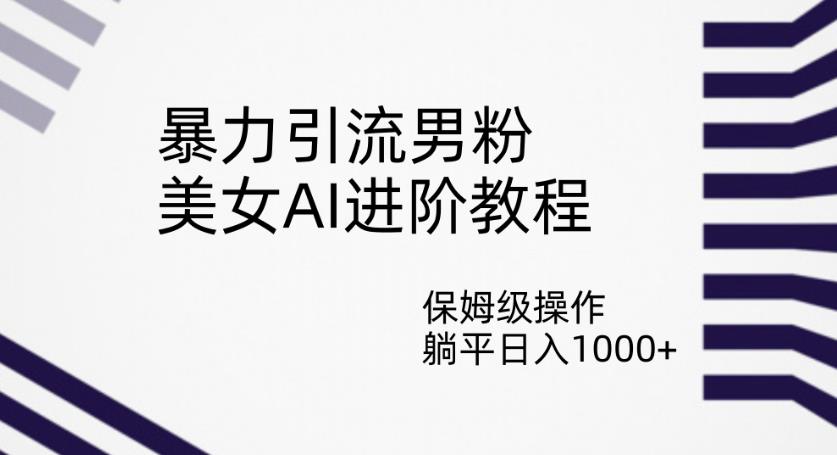 暴力引流男粉
美女AI进阶教程

保姆级操作
躺平日入1000+